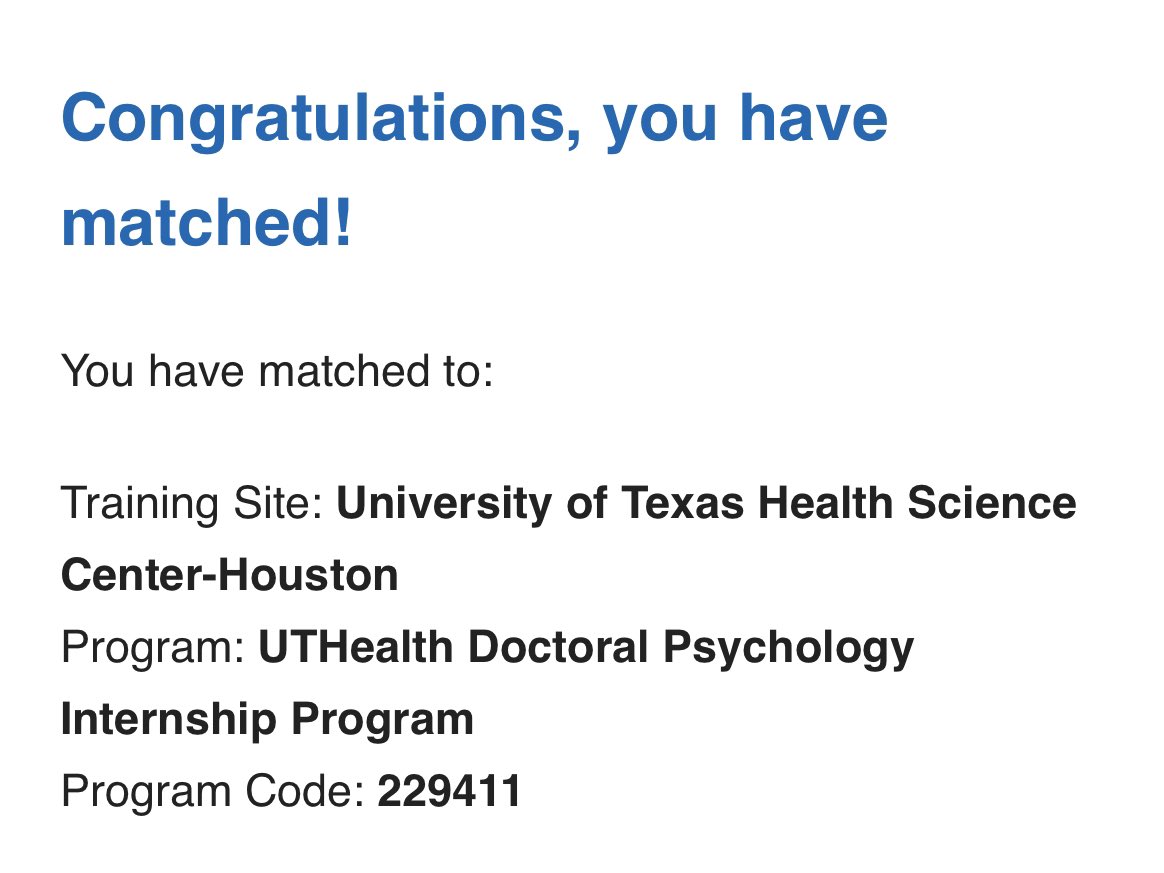 Congratulations, you have matched!

You have matched to:

Training Site: University of Texas Health Science Center-Houston
Program: UTHealth Doctoral Psychology Internship Program
Program Code: 229411